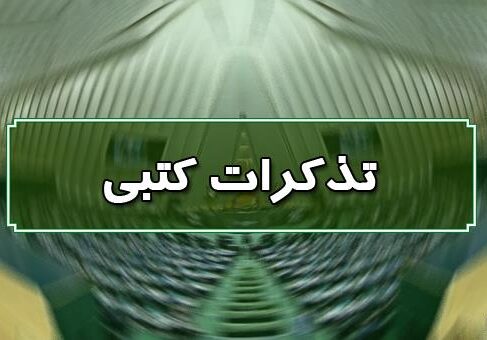 تذکرات کتبی